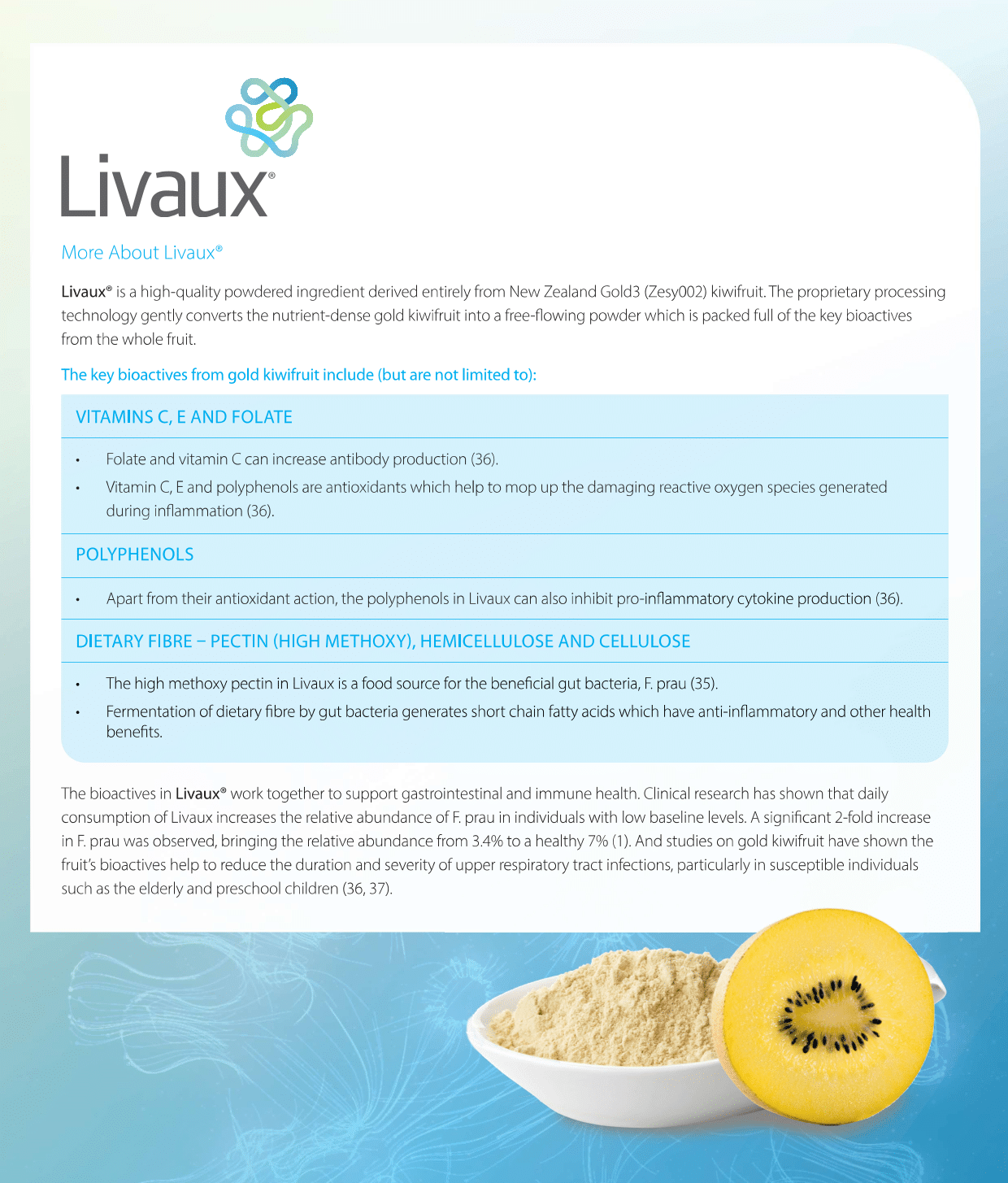 Livaux®

More About Livaux®

Livaux® is a high-quality powdered ingredient derived entirely from New Zealand Gold3 (Zesy002) kiwifruit. The proprietary processing technology gently converts the nutrient-dense gold kiwifruit into a free-flowing powder which is packed full of the key bioactives from the whole fruit.

The key bioactives from gold kiwifruit include (but are not limited to):

VITAMINS C, E AND FOLATE

• Folate and vitamin C can increase antibody production (36).
• Vitamin C, E and polyphenols are antioxidants which help to mop up the damaging reactive oxygen species generated during inflammation (36).

POLYPHENOLS

• Apart from their antioxidant action, the polyphenols in Livaux can also inhibit pro-inflammatory cytokine production (36).

DIETARY FIBRE – PECTIN (HIGH METHOXY), HEMICELLULOSE AND CELLULOSE

• The high methoxy pectin in Livaux is a food source for the beneficial gut bacteria, F. prau (35).
• Fermentation of dietary fibre by gut bacteria generates short chain fatty acids which have anti-inflammatory and other health benefits.

The bioactives in Livaux® work together to support gastrointestinal and immune health. Clinical research has shown that daily consumption of Livaux increases the relative abundance of F. prau in individuals with low baseline levels. A significant 2-fold increase in F. prau was observed, bringing the relative abundance from 3.4% to a healthy 7% (1). And studies on gold kiwifruit have shown the fruit's bioactives help to reduce the duration and severity of upper respiratory tract infections, particularly in susceptible individuals such as the elderly and preschool children (36, 37).